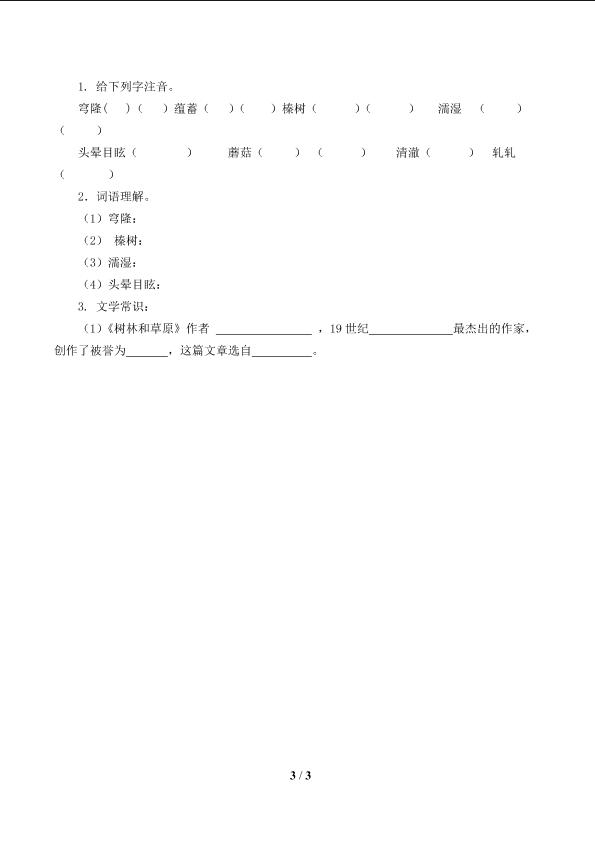 1. 给下列字注音。

穹隆（ ）（ ）蕴蓄（ ）（ ）榛树（ ）（ ） 濡湿 （ ）（ ）

头晕目眩（ ） 蘑菇（ ）（ ） 清澈（ ） 轧轧（ ）

2. 词语理解。

（1）穹隆：

（2） 榛树：

（3）濡湿：

（4）头晕目眩：

3. 文学常识：

（1）《树林和草原》作者 ________________ ，19 世纪______________最杰出的作家，创作了被誉为_______，这篇文章选自__________。

3 / 3